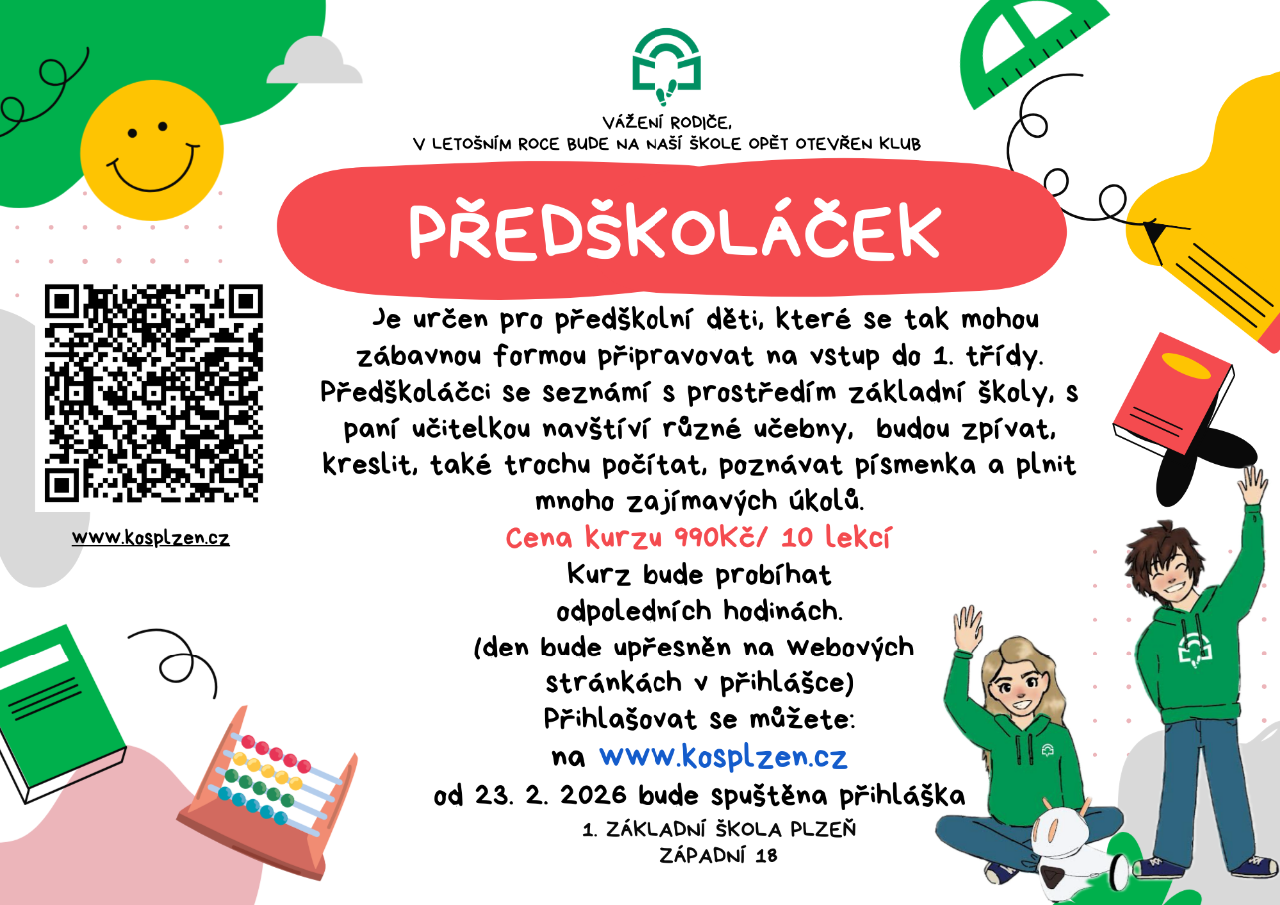 VÁŽENÍ RODIČE,
V LETOŠNÍM ROCE BUDE NA NAŠÍ ŠKOLE OPĚT OTEVŘEN KLUB

PŘEDŠKOLÁČEK

Je určen pro předškolní děti, které se tak mohou zábavnou formou připravovat na vstup do 1. třídy. Předškoláčci se seznámí s prostředím základní školy, s paní učitelkou navštíví různé učebny, budou zpívat, kreslit, také trochu počítat, poznávat písmenka a plnit mnoho zajímavých úkolů.

Cena kurzu 990Kč/ 10 lekcí

Kurz bude probíhat
odpoledních hodinách.
(den bude upřesněn na webových stránkách v přihlášce)
Přihlašovat se můžete:
na www.kosplzen.cz
od 23. 2. 2026 bude spuštěna přihláška

1. ZÁKLADNÍ ŠKOLA PLZEŇ
ZÁPADNÍ 18

www.kosplzen.cz